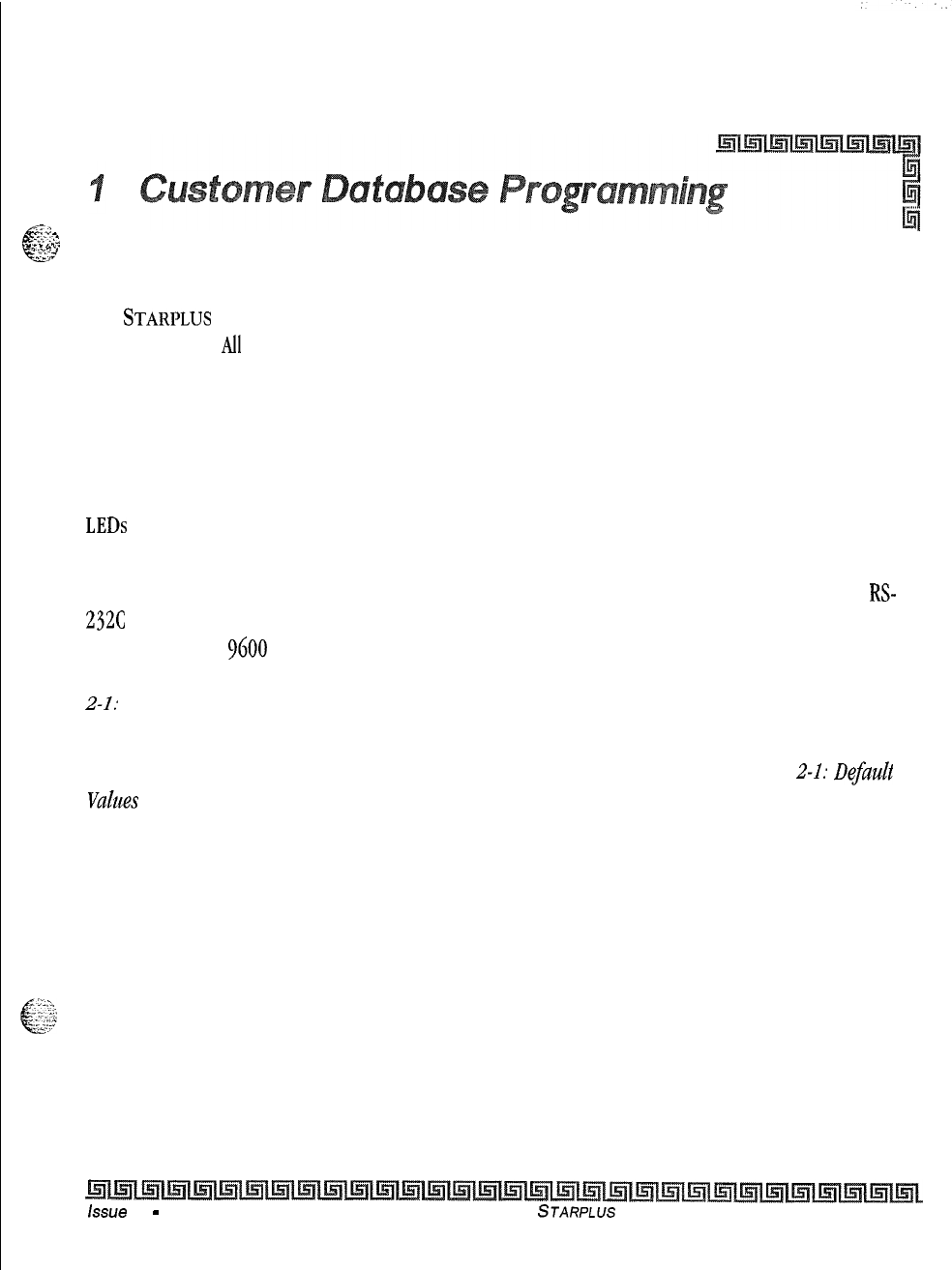 1 Customer Database Programming

STARPLUS

All

LEDs

RS-

232C

9600

2-1:

2-1: Default

Values

Issue •

STARPLUS